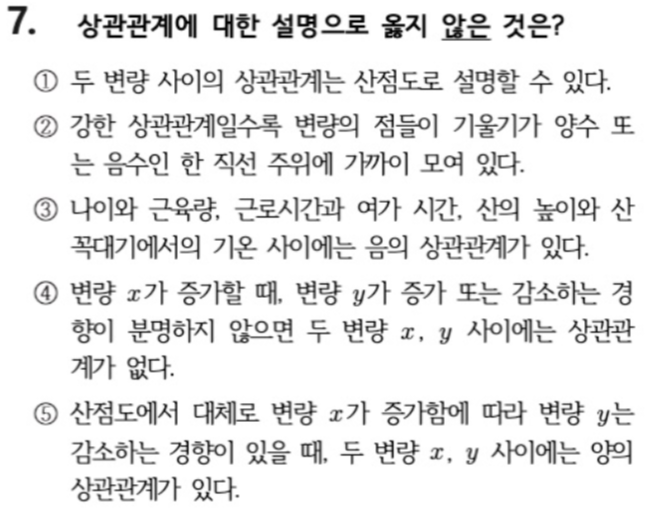 7. 상관관계에 대한 설명으로 옳지 않은 것은?

① 두 변량 사이의 상관관계는 산점도로 설명할 수 있다.

② 강한 상관관계일수록 변량의 점들이 기울기가 양수 또는 음수인 한 직선 주위에 가까이 모여 있다.

③ 나이와 근육량, 근로시간과 여가 시간, 산의 높이와 산꼭대기에서의 기온 사이에는 음의 상관관계가 있다.

④ 변량 $x$가 증가할 때, 변량 $y$가 증가 또는 감소하는 경향이 분명하지 않으면 두 변량 $x$, $y$ 사이에는 상관관계가 없다.

⑤ 산점도에서 대체로 변량 $x$가 증가함에 따라 변량 $y$는 감소하는 경향이 있을 때, 두 변량 $x$, $y$ 사이에는 양의 상관관계가 있다.